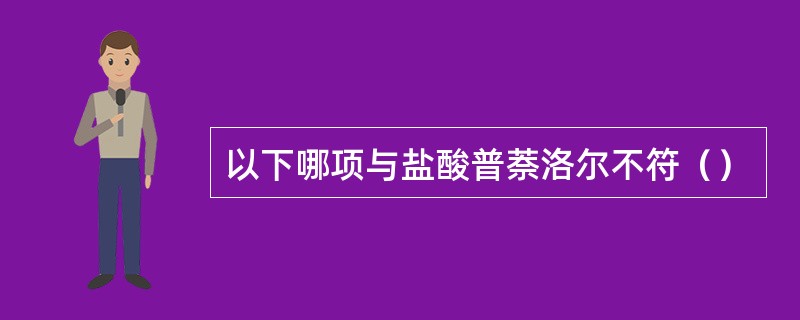 以下哪项与盐酸普萘洛尔不符（）